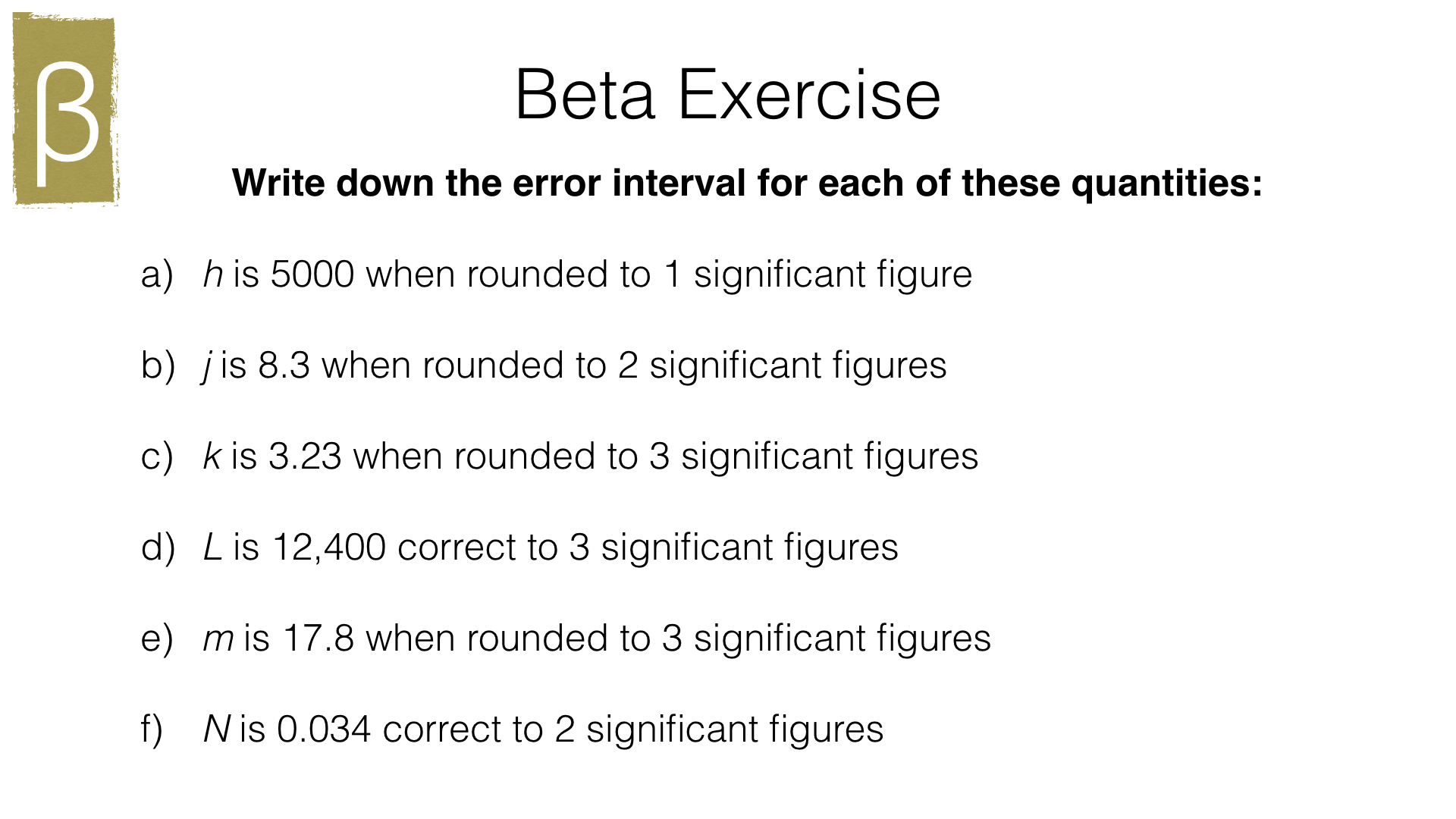 β

Beta Exercise

Write down the error interval for each of these quantities:

a) h is 5000 when rounded to 1 significant figure

b) j is 8.3 when rounded to 2 significant figures

c) k is 3.23 when rounded to 3 significant figures

d) L is 12,400 correct to 3 significant figures

e) m is 17.8 when rounded to 3 significant figures

f) N is 0.034 correct to 2 significant figures